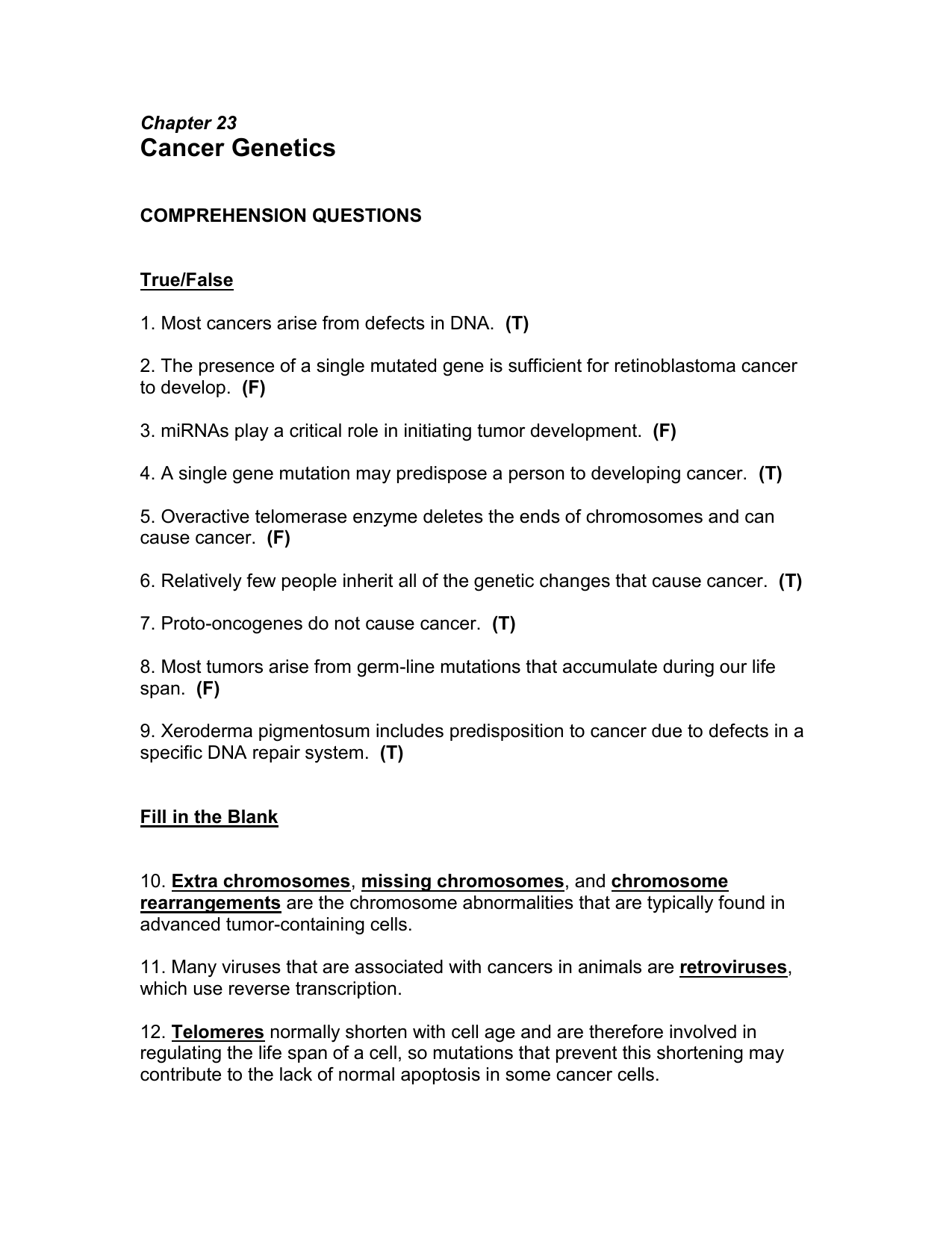 Chapter 23
Cancer Genetics

COMPREHENSION QUESTIONS

True/False

1. Most cancers arise from defects in DNA. (T)

2. The presence of a single mutated gene is sufficient for retinoblastoma cancer to develop. (F)

3. miRNAs play a critical role in initiating tumor development. (F)

4. A single gene mutation may predispose a person to developing cancer. (T)

5. Overactive telomerase enzyme deletes the ends of chromosomes and can cause cancer. (F)

6. Relatively few people inherit all of the genetic changes that cause cancer. (T)

7. Proto-oncogenes do not cause cancer. (T)

8. Most tumors arise from germ-line mutations that accumulate during our life span. (F)

9. Xeroderma pigmentosum includes predisposition to cancer due to defects in a specific DNA repair system. (T)

Fill in the Blank

10. Extra chromosomes, missing chromosomes, and chromosome rearrangements are the chromosome abnormalities that are typically found in advanced tumor-containing cells.

11. Many viruses that are associated with cancers in animals are retroviruses, which use reverse transcription.

12. Telomeres normally shorten with cell age and are therefore involved in regulating the life span of a cell, so mutations that prevent this shortening may contribute to the lack of normal apoptosis in some cancer cells.